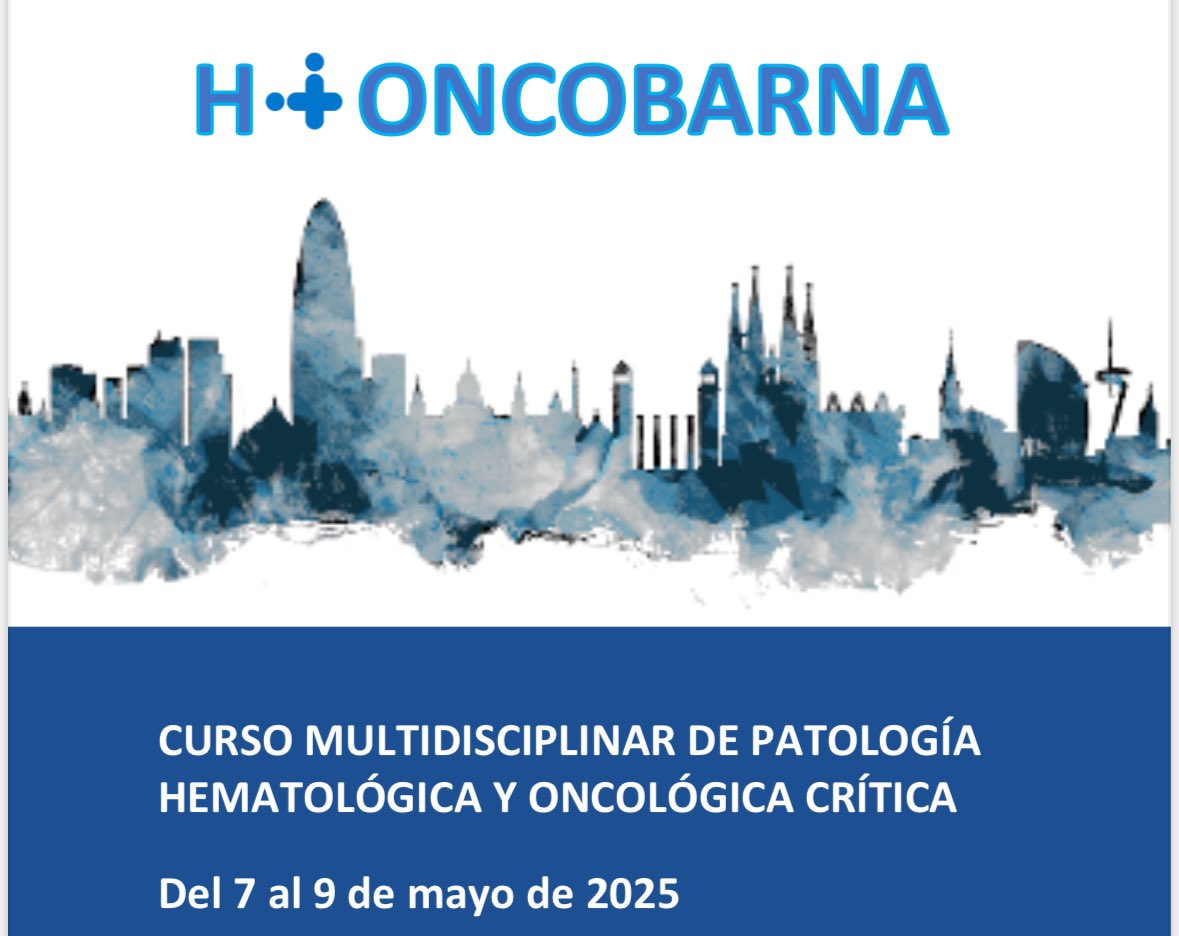 H ONCOBARNA

CURSO MULTIDISCIPLINAR DE PATOLOGÍA HEMATOLÓGICA Y ONCOLÓGICA CRÍTICA

Del 7 al 9 de mayo de 2025